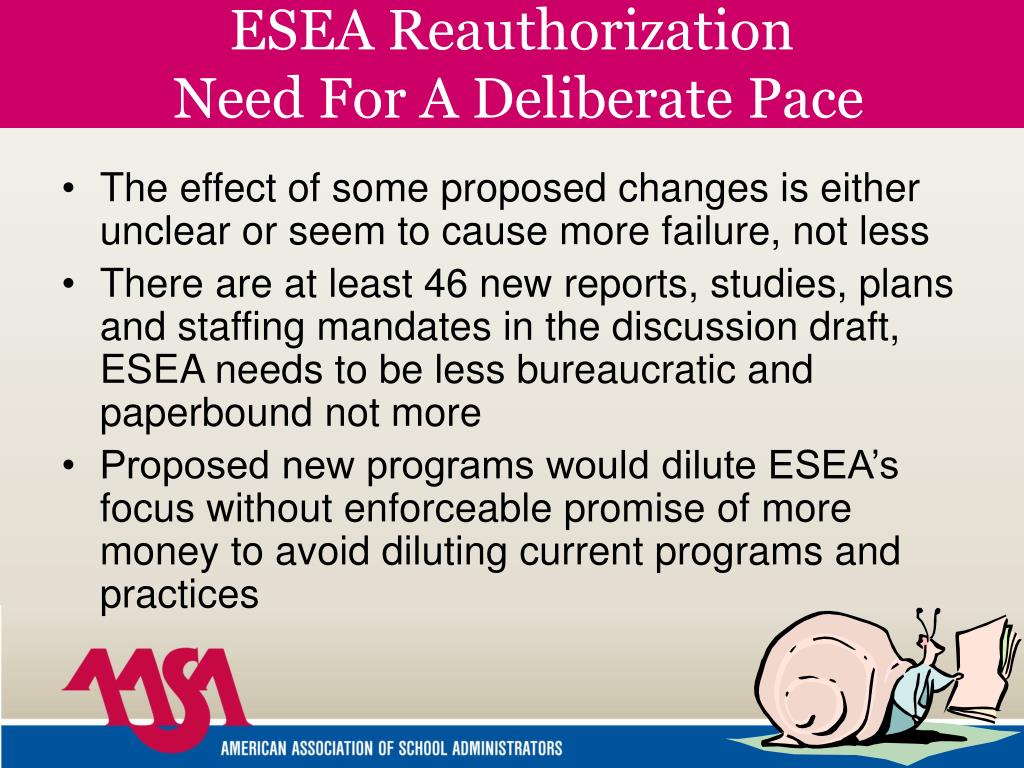 ESEA Reauthorization
Need For A Deliberate Pace

• The effect of some proposed changes is either unclear or seem to cause more failure, not less
• There are at least 46 new reports, studies, plans and staffing mandates in the discussion draft, ESEA needs to be less bureaucratic and paperbound not more
• Proposed new programs would dilute ESEA's focus without enforceable promise of more money to avoid diluting current programs and practices

AASA
AMERICAN ASSOCIATION OF SCHOOL ADMINISTRATORS